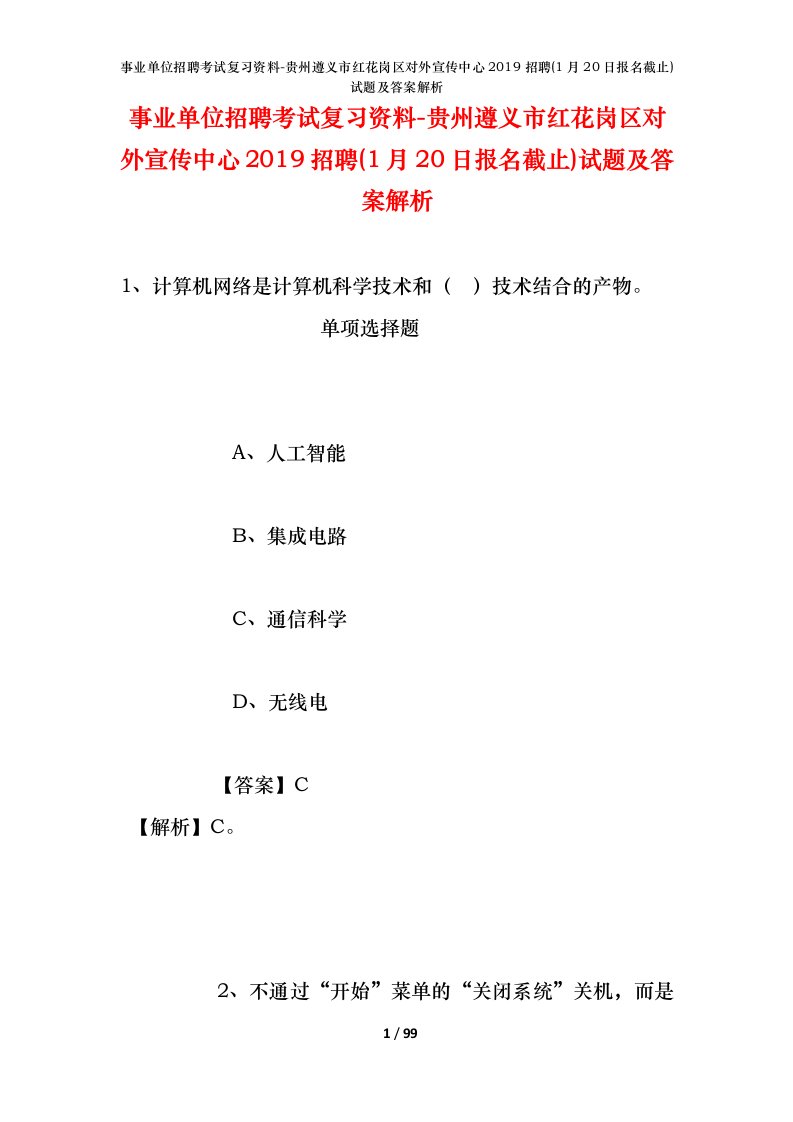 事业单位招聘考试复习资料-贵州遵义市红花岗区对外宣传中心2019招聘(1月20日报名截止)试题及答案解析

事业单位招聘考试复习资料-贵州遵义市红花岗区对外宣传中心2019招聘(1月20日报名截止)试题及答案解析

1、计算机网络是计算机科学技术和（ ）技术结合的产物。

单项选择题

A、人工智能

B、集成电路

C、通信科学

D、无线电

【答案】C

【解析】C。

2、不通过“开始”菜单的“关闭系统”关机，而是

1 / 99